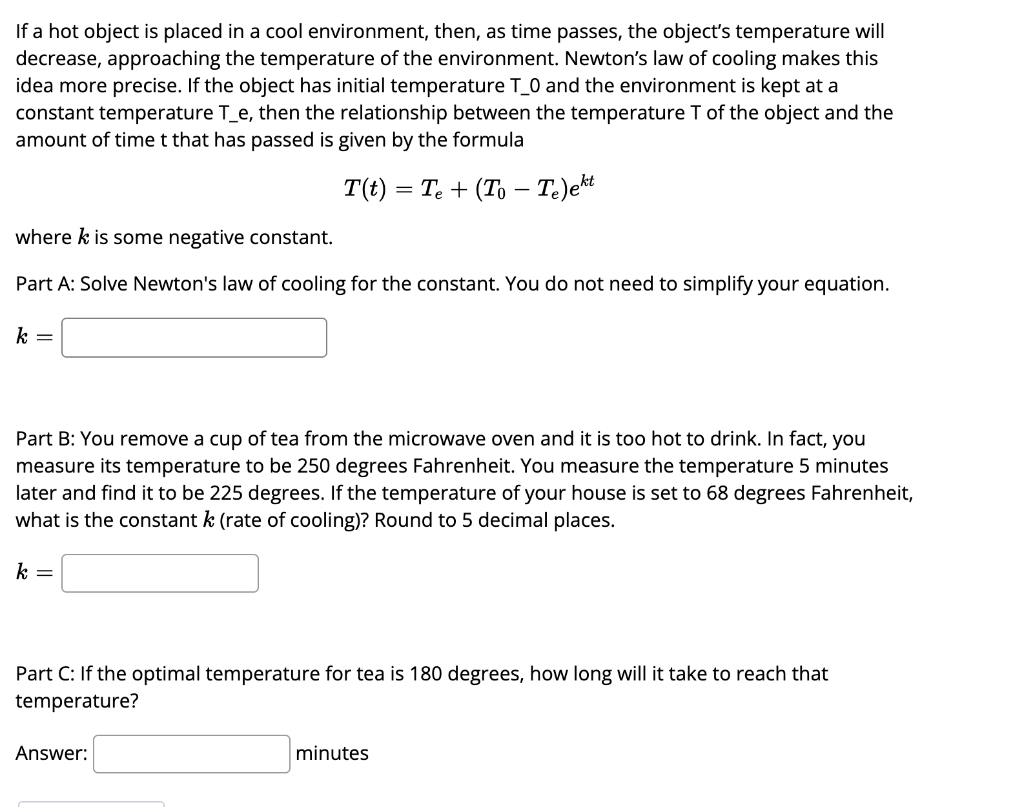 If a hot object is placed in a cool environment, then, as time passes, the object's temperature will decrease, approaching the temperature of the environment. Newton's law of cooling makes this idea more precise. If the object has initial temperature T_0 and the environment is kept at a constant temperature T_e, then the relationship between the temperature T of the object and the amount of time t that has passed is given by the formula

$T(t) = T_e + (T_0 - T_e)e^{kt}$

where $k$ is some negative constant.

Part A: Solve Newton's law of cooling for the constant. You do not need to simplify your equation.

$k =$

Part B: You remove a cup of tea from the microwave oven and it is too hot to drink. In fact, you measure its temperature to be 250 degrees Fahrenheit. You measure the temperature 5 minutes later and find it to be 225 degrees. If the temperature of your house is set to 68 degrees Fahrenheit, what is the constant $k$ (rate of cooling)? Round to 5 decimal places.

$k =$

Part C: If the optimal temperature for tea is 180 degrees, how long will it take to reach that temperature?

Answer: minutes